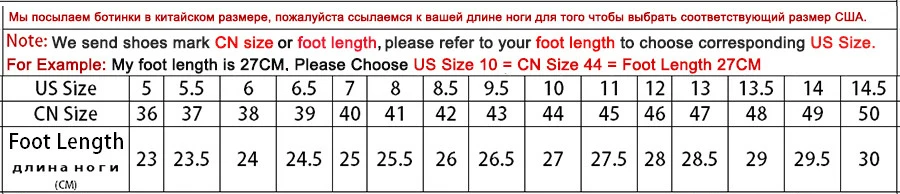 Мы посылаем ботинки в китайском размере, пожалуйста ссылаемся к вашей длине ноги для того чтобы выбрать соответствующий размер США.

Note: We send shoes mark CN size or foot length, please refer to your foot length to choose corresponding US Size.
For Example: My foot length is 27CM, Please Choose US Size 10 = CN Size 44 = Foot Length 27CM

| US Size | 5 | 5.5 | 6 | 6.5 | 7 | 8 | 8.5 | 9.5 | 10 | 11 | 12 | 13 | 13.5 | 14 | 14.5 |
|---|---|---|---|---|---|---|---|---|---|---|---|---|---|---|---|
| CN Size | 36 | 37 | 38 | 39 | 40 | 41 | 42 | 43 | 44 | 45 | 46 | 47 | 48 | 49 | 50 |
| Foot Length длина ноги (CM) | 23 | 23.5 | 24 | 24.5 | 25 | 25.5 | 26 | 26.5 | 27 | 27.5 | 28 | 28.5 | 29 | 29.5 | 30 |